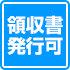 領収書
発行可